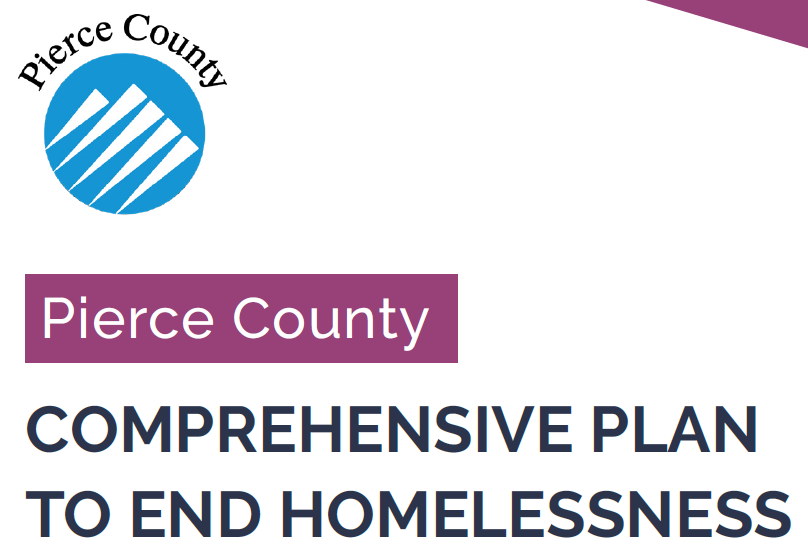 Pierce County

Pierce County

COMPREHENSIVE PLAN TO END HOMELESSNESS